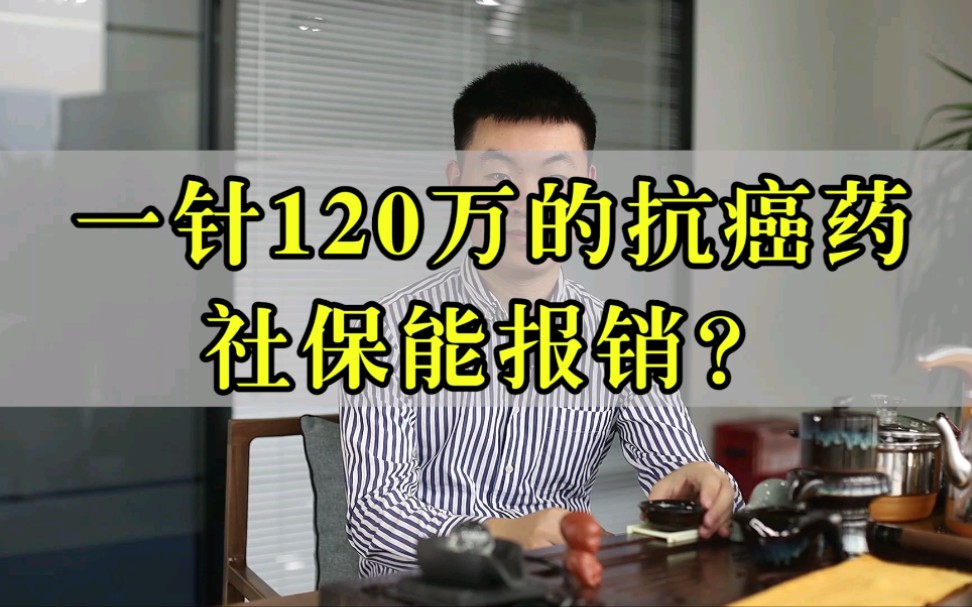 一针120万的抗癌药
社保能报销？